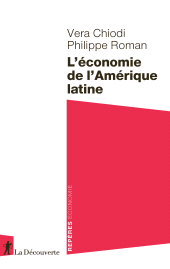 Vera Chiodi
Philippe Roman

L'économie de l'Amérique latine

REPÈRES ÉCONOMIE

La Découverte